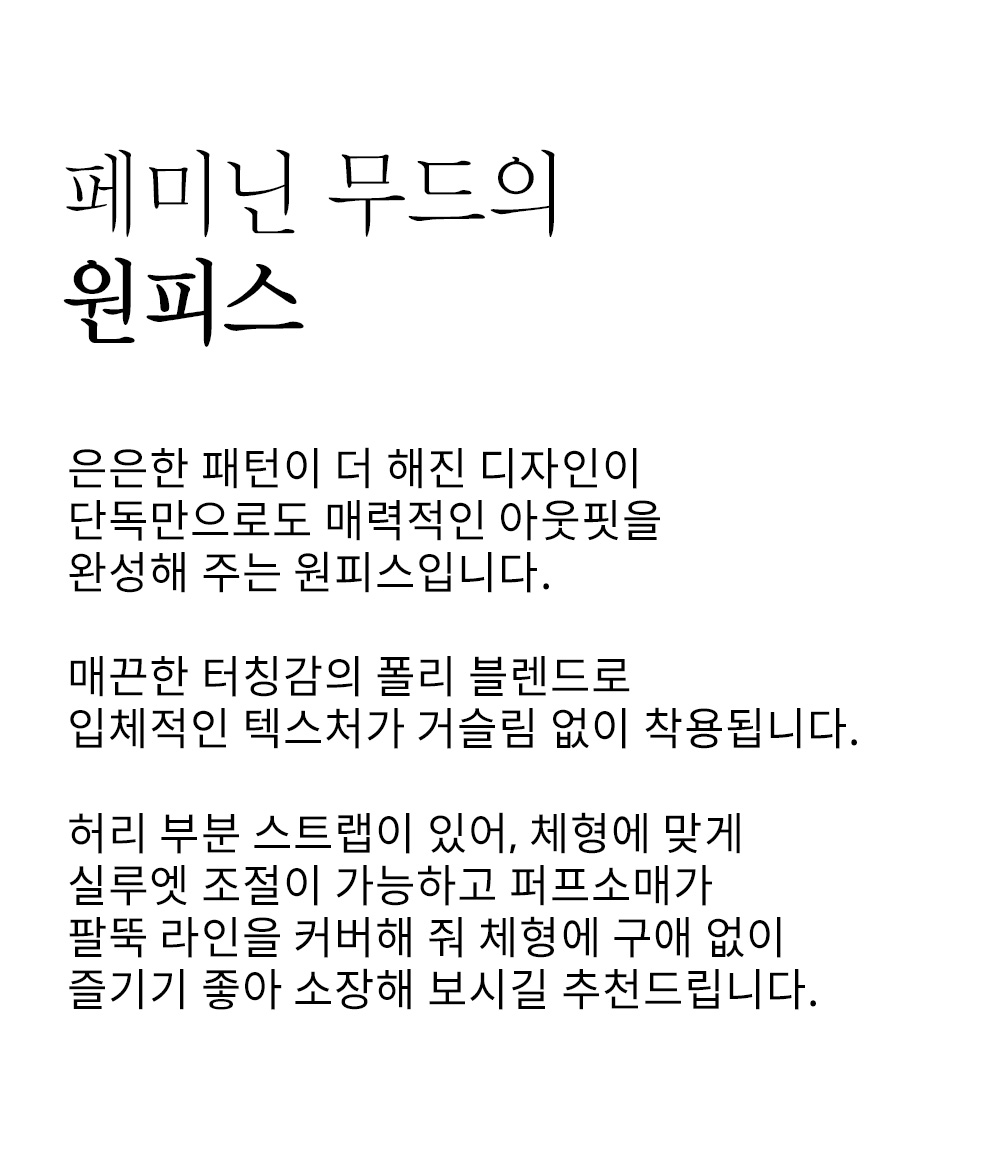 페미닌 무드의
원피스

은은한 패턴이 더 해진 디자인이
단독만으로도 매력적인 아웃핏을
완성해 주는 원피스입니다.

매끈한 터칭감의 폴리 블렌드로
입체적인 텍스처가 거슬림 없이 착용됩니다.

허리 부분 스트랩이 있어, 체형에 맞게
실루엣 조절이 가능하고 퍼프소매가
팔뚝 라인을 커버해 줘 체형에 구애 없이
즐기기 좋아 소장해 보시길 추천드립니다.